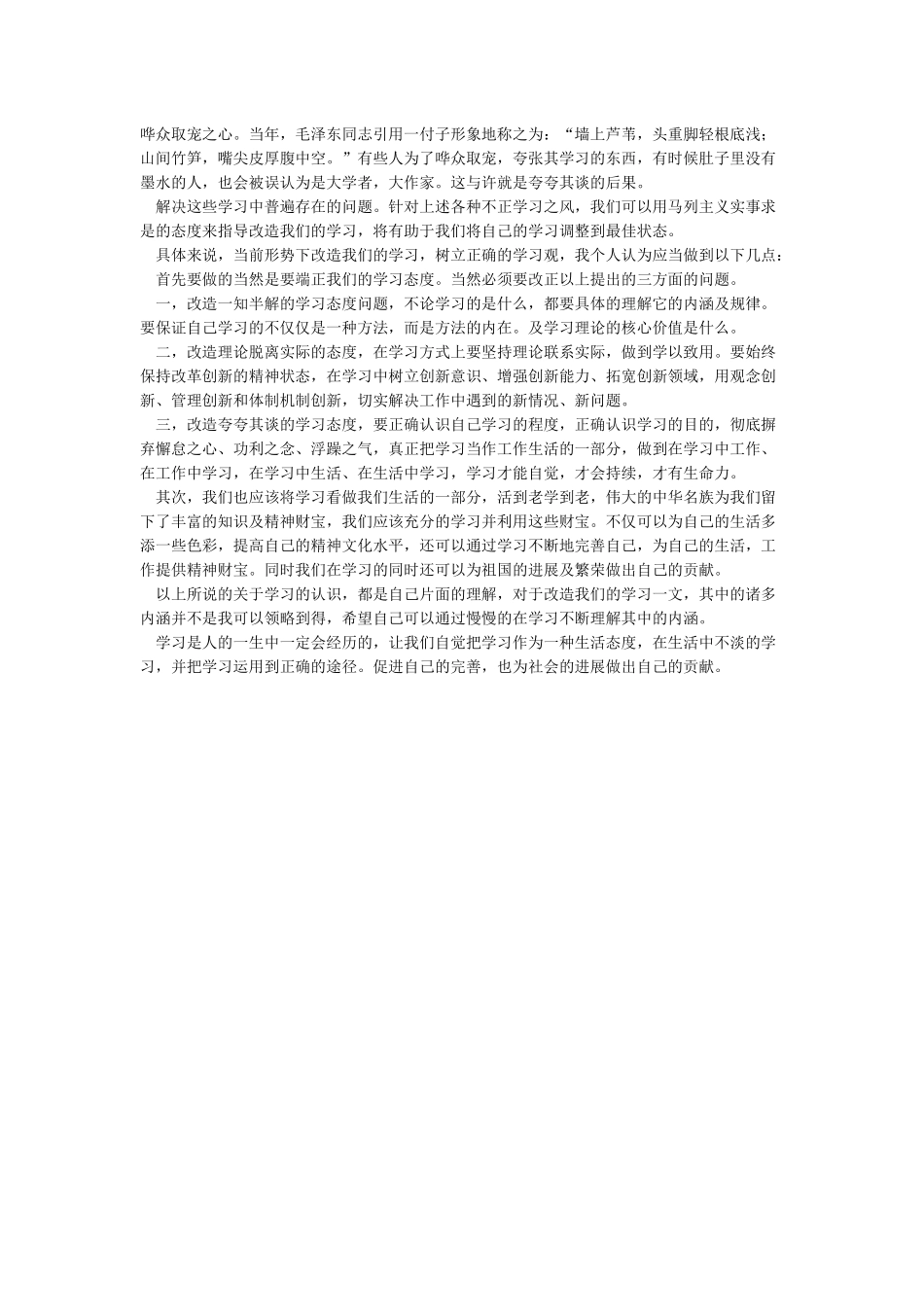 哗众取宠之心。当年，毛泽东同志引用一付子形象地称之为：“墙上芦苇，头重脚轻根底浅；山间竹笋，嘴尖皮厚腹中空。”有些人为了哗众取宠，夸张其学习的东西，有时候肚子里没有墨水的人，也会被误认为是大学者，大作家。这与许就是夸夸其谈的后果。

解决这些学习中普遍存在的问题。针对上述各种不正学习之风，我们可以用马列主义实事求是的态度来指导改造我们的学习，将有助于我们将自己的学习调整到最佳状态。

具体来说，当前形势下改造我们的学习，树立正确的学习观，我个人认为应当做到以下几点：

首先要做的当然是要端正我们的学习态度。当然必须要改正以上提出的三方面的问题。

一，改造一知半解的学习态度问题，不论学习的是什么，都要具体的理解它的内涵及规律。要保证自己学习的不仅仅是一种方法，而是方法的内在。及学习理论的核心价值是什么。

二，改造理论脱离实际的态度，在学习方式上要坚持理论联系实际，做到学以致用。要始终保持改革创新的精神状态，在学习中树立创新意识、增强创新能力、拓宽创新领域，用观念创新、管理创新和体制机制创新，切实解决工作中遇到的新情况、新问题。

三，改造夸夸其谈的学习态度，要正确认识自己学习的程度，正确认识学习的目的，彻底摒弃懈怠之心、功利之念、浮躁之气，真正把学习当作工作生活的一部分，做到在学习中工作、在工作中学习，在学习中生活、在生活中学习，学习才能自觉，才会持续，才有生命力。

其次，我们也应该将学习看做我们生活的一部分，活到老学到老，伟大的中华名族为我们留下了丰富的知识及精神财宝，我们应该充分的学习并利用这些财宝。不仅可以为自己的生活多添一些色彩，提高自己的精神文化水平，还可以通过学习不断地完善自己，为自己的生活，工作提供精神财宝。同时我们在学习的同时还可以为祖国的进展及繁荣做出自己的贡献。

以上所说的关于学习的认识，都是自己片面的理解，对于改造我们的学习一文，其中的诸多内涵并不是我可以领略到得，希望自己可以通过慢慢的在学习不断理解其中的内涵。

学习是人的一生中一定会经历的，让我们自觉把学习作为一种生活态度，在生活中不淡的学习，并把学习运用到正确的途径。促进自己的完善，也为社会的进展做出自己的贡献。